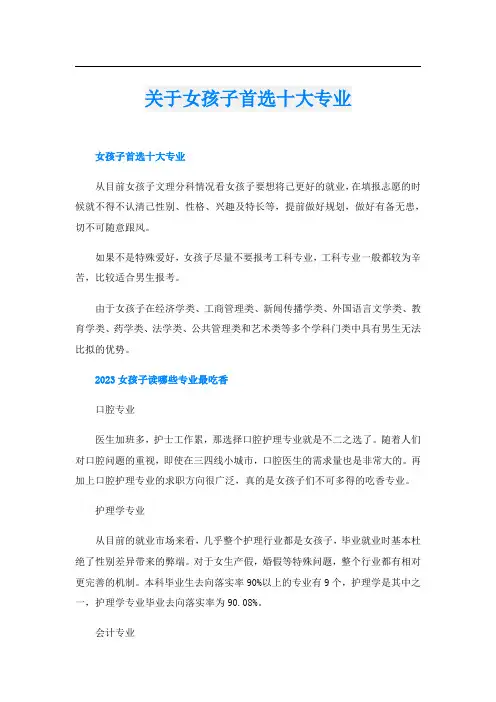 关于女孩子首选十大专业

女孩子首选十大专业

从目前女孩子文理分科情况看女孩子要想将己更好的就业,在填报志愿的时候就不得不认清己性别、性格、兴趣及特长等,提前做好规划,做好有备无患,切不可随意跟风。

如果不是特殊爱好,女孩子尽量不要报考工科专业,工科专业一般都较为辛苦,比较适合男生报考。

由于女孩子在经济学类、工商管理类、新闻传播学类、外国语言文学类、教育学类、药学类、法学类、公共管理类和艺术类等多个学科门类中具有男生无法比拟的优势。

2023 女孩子读哪些专业最吃香

口腔专业

医生加班多,护士工作累,那选择口腔护理专业就是不二之选了。随着人们对口腔问题的重视,即使在三四线小城市,口腔医生的需求量也是非常大的。再加上口腔护理专业的求职方向很广泛,真的是女孩子们不可多得的吃香专业。

护理学专业

从目前的就业市场来看,几乎整个护理行业都是女孩子,毕业就业时基本杜绝了性别差异带来的弊端。对于女生产假,婚假等特殊问题,整个行业都有相对更完善的机制。本科毕业生去向落实率 90%以上的专业有 9 个,护理学是其中之一,护理学专业毕业去向落实率为 90.08%。

会计专业